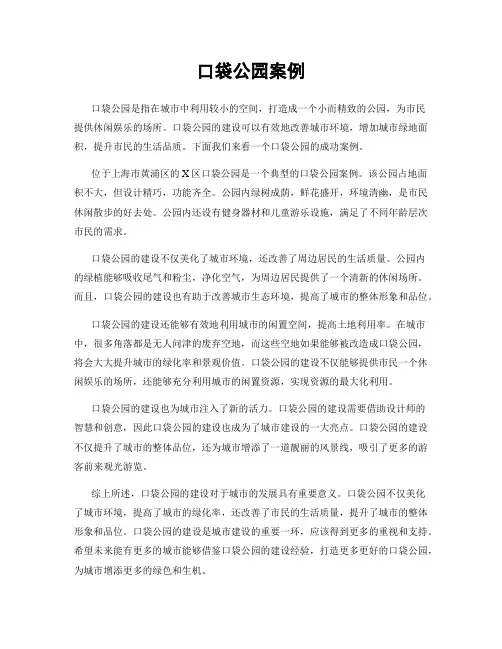 口袋公园案例

口袋公园是指在城市中利用较小的空间，打造成一个小而精致的公园，为市民提供休闲娱乐的场所。口袋公园的建设可以有效地改善城市环境，增加城市绿地面积，提升市民的生活品质。下面我们来看一个口袋公园的成功案例。

位于上海市黄浦区的X区口袋公园是一个典型的口袋公园案例。该公园占地面积不大，但设计精巧，功能齐全。公园内绿树成荫，鲜花盛开，环境清幽，是市民休闲散步的好去处。公园内还设有健身器材和儿童游乐设施，满足了不同年龄层次市民的需求。

口袋公园的建设不仅美化了城市环境，还改善了周边居民的生活质量。公园内的绿植能够吸收尾气和粉尘，净化空气，为周边居民提供了一个清新的休闲场所。而且，口袋公园的建设也有助于改善城市生态环境，提高了城市的整体形象和品位。

口袋公园的建设还能够有效地利用城市的闲置空间，提高土地利用率。在城市中，很多角落都是无人问津的废弃空地，而这些空地如果能够被改造成口袋公园，将会大大提升城市的绿化率和景观价值。口袋公园的建设不仅能够提供市民一个休闲娱乐的场所，还能够充分利用城市的闲置资源，实现资源的最大化利用。

口袋公园的建设也为城市注入了新的活力。口袋公园的建设需要借助设计师的智慧和创意，因此口袋公园的建设也成为了城市建设的一大亮点。口袋公园的建设不仅提升了城市的整体品位，还为城市增添了一道靓丽的风景线，吸引了更多的游客前来观光游览。

综上所述，口袋公园的建设对于城市的发展具有重要意义。口袋公园不仅美化了城市环境，提高了城市的绿化率，还改善了市民的生活质量，提升了城市的整体形象和品位。口袋公园的建设是城市建设的重要一环，应该得到更多的重视和支持。希望未来能有更多的城市能够借鉴口袋公园的建设经验，打造更多更好的口袋公园，为城市增添更多的绿色和生机。